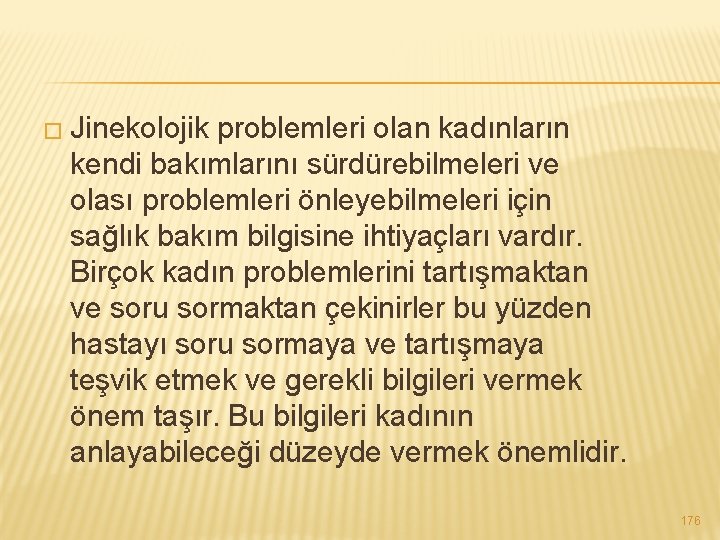 Jinekolojik problemleri olan kadınların kendi bakımlarını sürdürebilmeleri ve olası problemleri önleyebilmeleri için sağlık bakım bilgisine ihtiyaçları vardır. Birçok kadın problemlerini tartışmaktan ve soru sormaktan çekinirler bu yüzden hastayı soru sormaya ve tartışmaya teşvik etmek ve gerekli bilgileri vermek önem taşır. Bu bilgileri kadının anlayabileceği düzeyde vermek önemlidir.

176